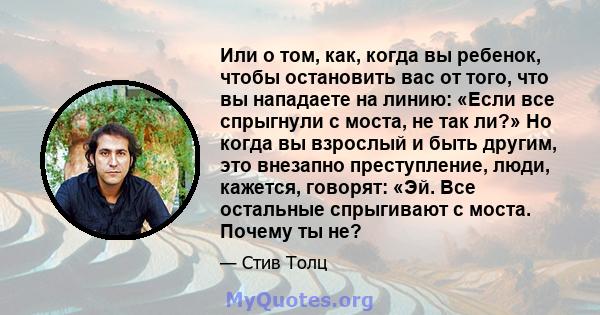 Или о том, как, когда вы ребенок, чтобы остановить вас от того, что вы нападаете на линию: «Если все спрыгнули с моста, не так ли?» Но когда вы взрослый и быть другим, это внезапно преступление, люди, кажется, говорят: «Эй. Все остальные спрыгивают с моста. Почему ты не?

— Стив Толц

MyQuotes.org